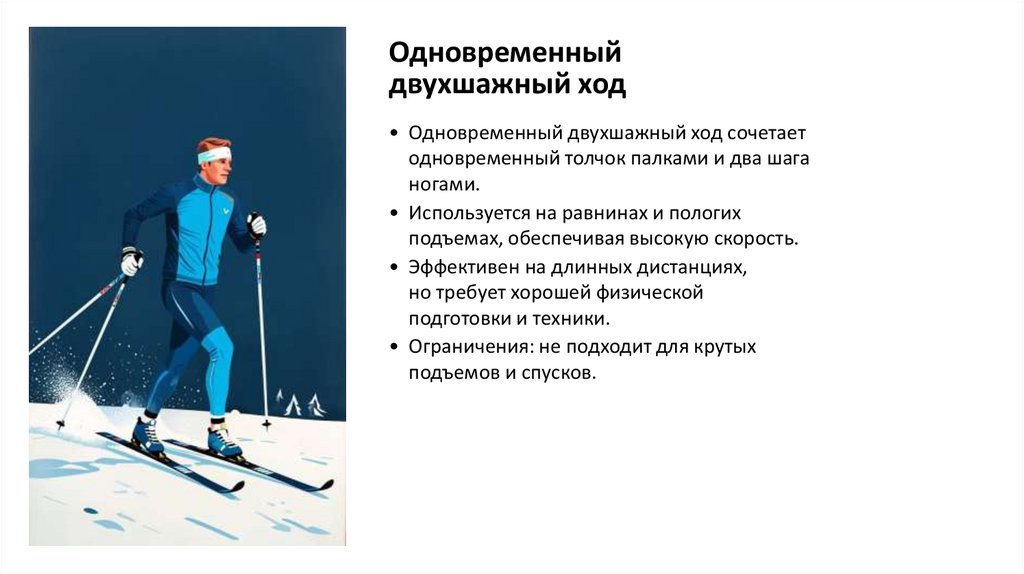 Одновременный двухшажный ход

• Одновременный двухшажный ход сочетает одновременный толчок палками и два шага ногами.

• Используется на равнинах и пологих подъемах, обеспечивая высокую скорость.

• Эффективен на длинных дистанциях, но требует хорошей физической подготовки и техники.

• Ограничения: не подходит для крутых подъемов и спусков.